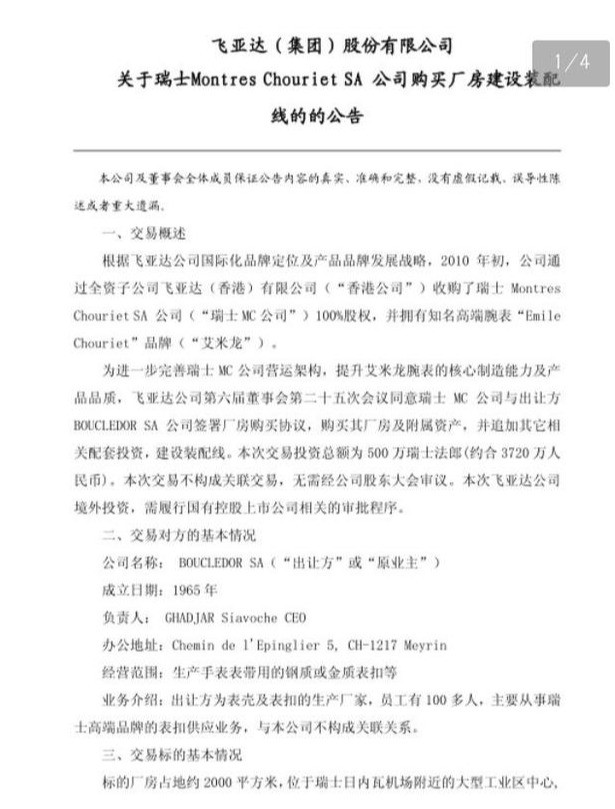 飞亚达（集团）股份有限公司

关于瑞士Montres Chouriet SA 公司购买厂房建设装配线的的公告

1/4

本公司及董事会全体成员保证公告内容的真实、准确和完整，没有虚假记载、误导性陈述或者重大遗漏。

一、交易概述

根据飞亚达公司国际化品牌定位及产品品牌发展战略，2010 年初，公司通过全资子公司飞亚达（香港）有限公司（“香港公司”）收购了瑞士 Montres Chouriet SA 公司（“瑞士 MC 公司”）100%股权，并拥有知名高端腕表“Emile Chouriet”品牌（“艾米龙”）。

为进一步完善瑞士 MC 公司营运架构，提升艾米龙腕表的核心制造能力及产品品质，飞亚达公司第六届董事会第二十五次会议同意瑞士 MC 公司与出让方 BOUCLEDOR SA 公司签署厂房购买协议，购买其厂房及附属资产，并追加其它相关配套投资，建设装配线。本次交易投资总额为 500 万瑞士法郎(约合 3720 万人民币)。本次交易不构成关联交易，无需经公司股东大会审议。本次飞亚达公司境外投资，需履行国有控股上市公司相关的审批程序。

二、交易对方的基本情况

公司名称： BOUCLEDOR SA（“出让方”或“原业主”）

成立日期：1965 年

负责人： GHADJAR Siavoche CEO

办公地址：Chemin de l'Epinglier 5, CH-1217 Meyrin

经营范围：生产手表表带用的钢质或金质表扣等

业务介绍：出让方为表壳及表扣的生产厂家，员工有 100 多人，主要从事瑞士高端品牌的表扣供应业务，与本公司不构成关联关系。

三、交易标的基本情况

标的厂房占地约 2000 平方米，位于瑞士日内瓦机场附近的大型工业区中心，